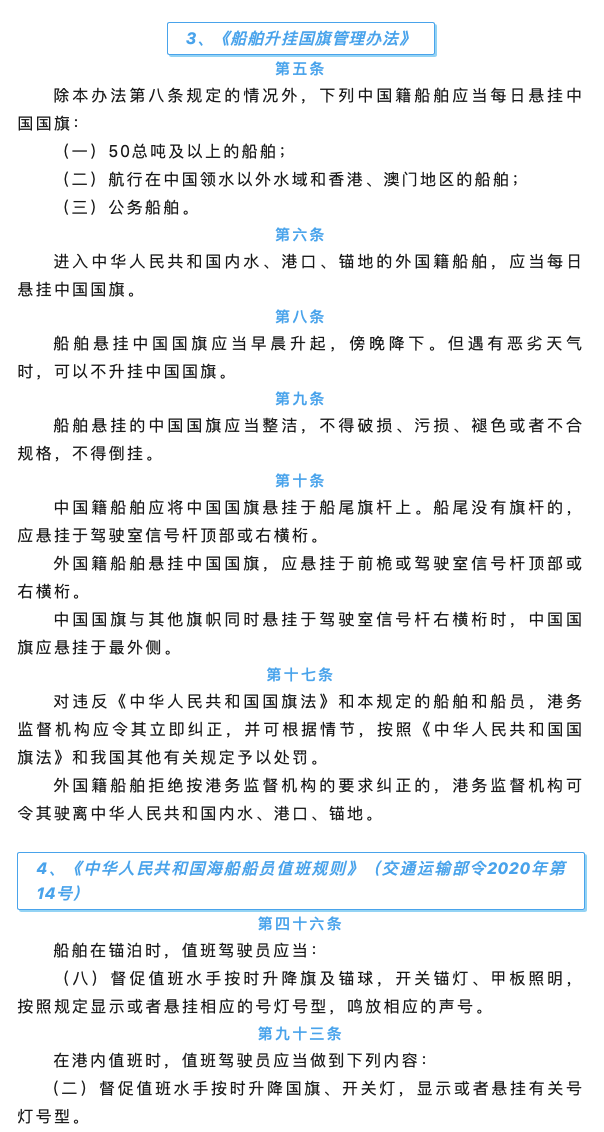 3、《船舶升挂国旗管理办法》

第五条

除本办法第八条规定的情况外，下列中国籍船舶应当每日悬挂中国国旗：

（一）50总吨及以上的船舶；

（二）航行在中国领水以外水域和香港、澳门地区的船舶；

（三）公务船舶。

第六条

进入中华人民共和国内水、港口、锚地的外国籍船舶，应当每日悬挂中国国旗。

第八条

船舶悬挂中国国旗应当早晨升起，傍晚降下。但遇有恶劣天气时，可以不升挂中国国旗。

第九条

船舶悬挂的中国国旗应当整洁，不得破损、污损、褪色或者不合规格，不得倒挂。

第十条

中国籍船舶应将中国国旗悬挂于船尾旗杆上。船尾没有旗杆的，应悬挂于驾驶室信号杆顶部或右横桁。

外国籍船舶悬挂中国国旗，应悬挂于前桅或驾驶室信号杆顶部或右横桁。

中国国旗与其他旗帜同时悬挂于驾驶室信号杆右横桁时，中国国旗应悬挂于最外侧。

第十七条

对违反《中华人民共和国国旗法》和本规定的船舶和船员，港务监督机构应令其立即纠正，并可根据情节，按照《中华人民共和国国旗法》和我国其他有关规定予以处罚。

外国籍船舶拒绝按港务监督机构的要求纠正的，港务监督机构可令其驶离中华人民共和国内水、港口、锚地。

4、《中华人民共和国海船船员值班规则》（交通运输部令2020年第14号）

第四十六条

船舶在锚泊时，值班驾驶员应当：

（八）督促值班水手按时升降旗及锚球，开关锚灯、甲板照明，按照规定显示或者悬挂相应的号灯号型，鸣放相应的声号。

第九十三条

在港内值班时，值班驾驶员应当做到下列内容：

（二）督促值班水手按时升降国旗、开关灯，显示或者悬挂有关号灯号型。